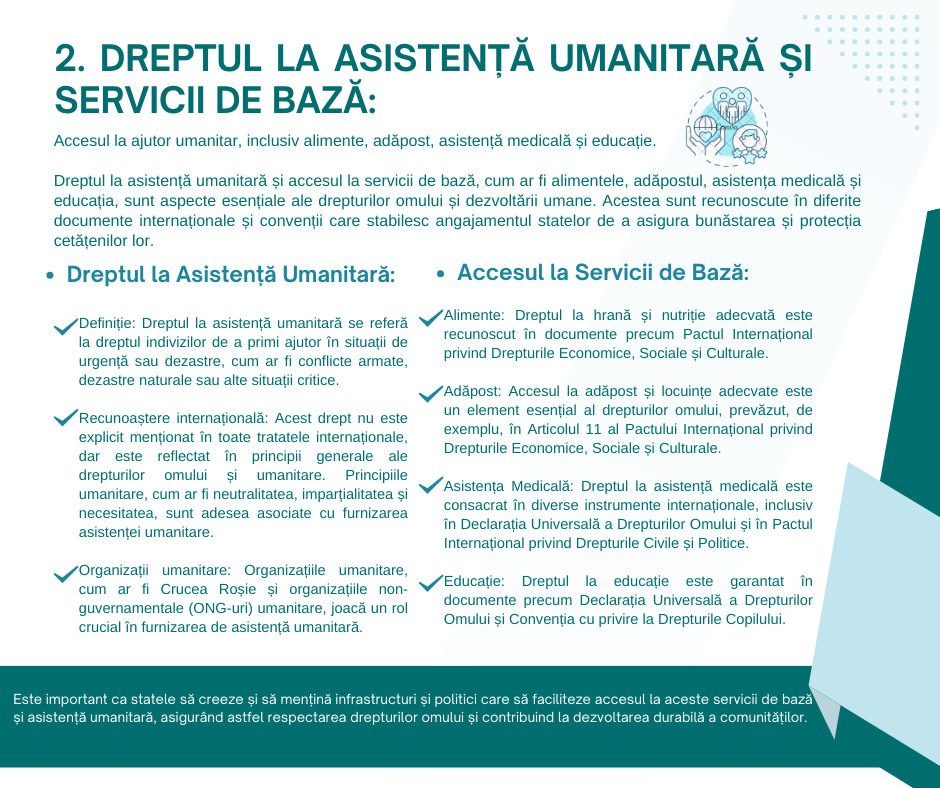 2. DREPTUL LA ASISTENȚĂ UMANITARĂ ȘI SERVICII DE BAZĂ:

Accesul la ajutor umanitar, inclusiv alimente, adăpost, asistență medicală și educație.

Dreptul la asistență umanitară și accesul la servicii de bază, cum ar fi alimentele, adăpostul, asistența medicală și educația, sunt aspecte esențiale ale drepturilor omului și dezvoltării umane. Acestea sunt recunoscute în diferite documente internaționale și convenții care stabilesc angajamentul statelor de a asigura bunăstarea și protecția cetățenilor lor.

• Dreptul la Asistență Umanitară:

Definiție: Dreptul la asistență umanitară se referă la dreptul indivizilor de a primi ajutor în situații de urgență sau dezastre, cum ar fi conflicte armate, dezastre naturale sau alte situații critice.

Recunoaștere internațională: Acest drept nu este explicit menționat în toate tratatele internaționale, dar este reflectat în principii generale ale drepturilor omului și umanitare. Principiile umanitare, cum ar fi neutralitatea, imparțialitatea și necesitatea, sunt adesea asociate cu furnizarea asistenței umanitare.

Organizații umanitare: Organizațiile umanitare, cum ar fi Crucea Roșie și organizațiile non-guvernamentale (ONG-uri) umanitare, joacă un rol crucial în furnizarea de asistență umanitară.

• Accesul la Servicii de Bază:

Alimente: Dreptul la hrană și nutriție adecvată este recunoscut în documente precum Pactul Internațional privind Drepturile Economice, Sociale și Culturale.

Adăpost: Accesul la adăpost și locuințe adecvate este un element esențial al drepturilor omului, prevăzut, de exemplu, în Articolul 11 al Pactului Internațional privind Drepturile Economice, Sociale și Culturale.

Asistența Medicală: Dreptul la asistență medicală este consacrat în diverse instrumente internaționale, inclusiv în Declarația Universală a Drepturilor Omului și în Pactul Internațional privind Drepturile Civile și Politice.

Educație: Dreptul la educație este garantat în documente precum Declarația Universală a Drepturilor Omului și Convenția cu privire la Drepturile Copilului.

Este important ca statele să creeze și să mențină infrastructuri și politici care să faciliteze accesul la aceste servicii de bază și asistență umanitară, asigurând astfel respectarea drepturilor omului și contribuind la dezvoltarea durabilă a comunităților.